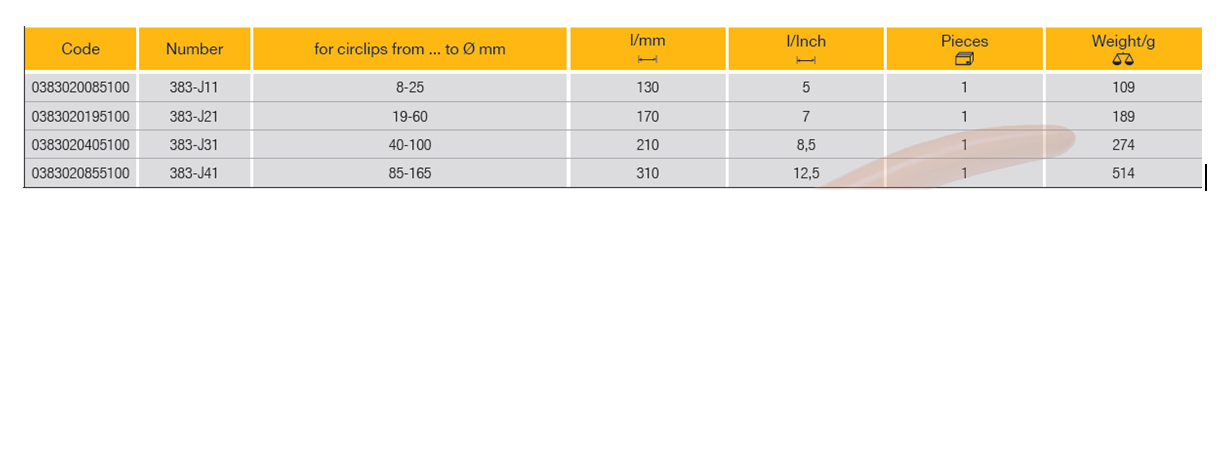 | Code | Number | for circlips from ... to Ø mm | l/mm | l/Inch | Pieces | Weight/g |
|---|---|---|---|---|---|---|
| 0383020085100 | 383-J11 | 8-25 | 130 | 5 | 1 | 109 |
| 0383020195100 | 383-J21 | 19-60 | 170 | 7 | 1 | 189 |
| 0383020405100 | 383-J31 | 40-100 | 210 | 8,5 | 1 | 274 |
| 0383020855100 | 383-J41 | 85-165 | 310 | 12,5 | 1 | 514 |